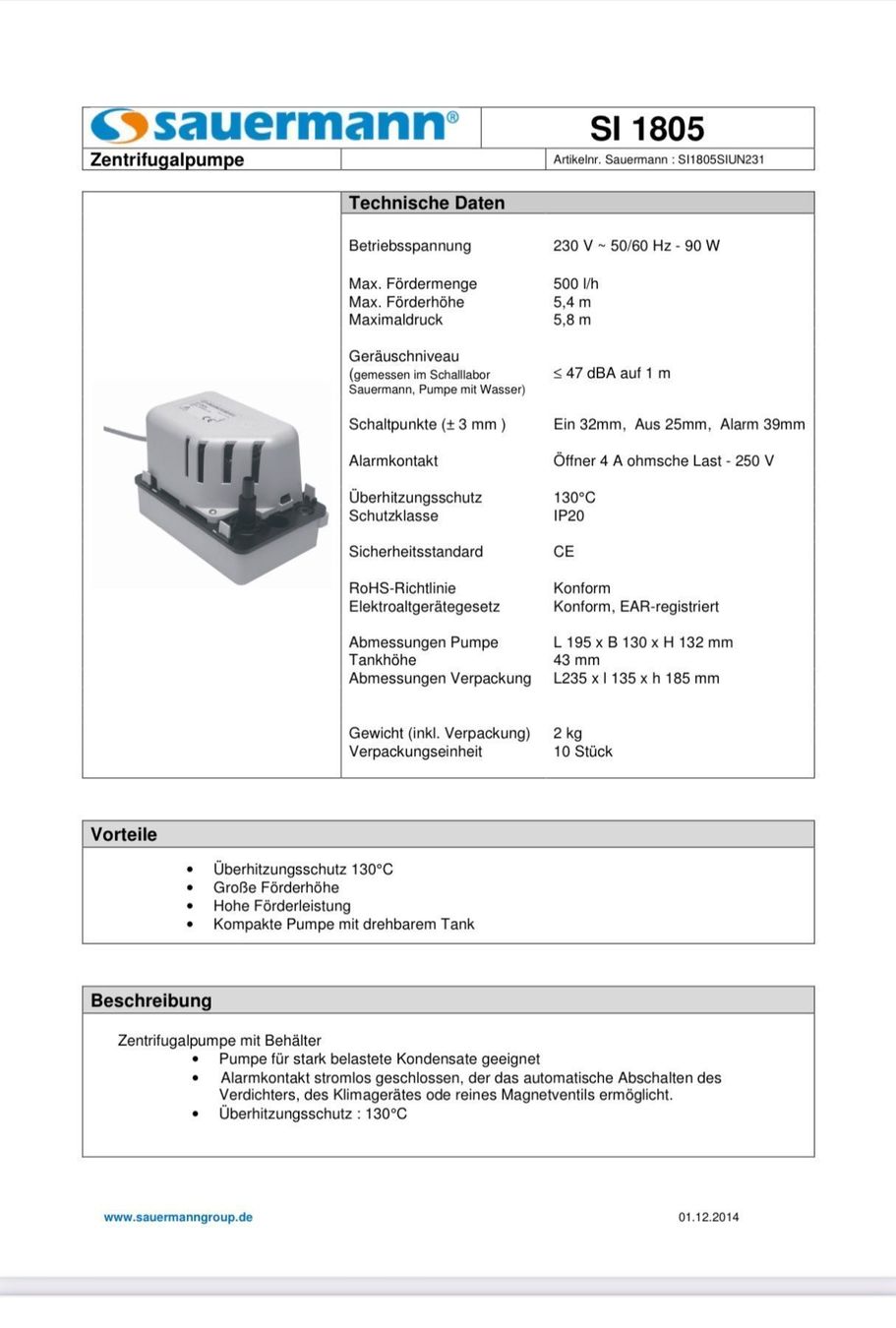 sauermann®

SI 1805

Zentrifugalpumpe

Artikelnr. Sauermann : SI1805SIUN231

Technische Daten

| | |
|---|---|
| Betriebsspannung | 230 V ~ 50/60 Hz - 90 W |
| Max. Fördermenge | 500 l/h |
| Max. Förderhöhe | 5,4 m |
| Maximaldruck | 5,8 m |
| Geräuschniveau (gemessen im Schalllabor Sauermann, Pumpe mit Wasser) | ≤ 47 dBA auf 1 m |
| Schaltpunkte (± 3 mm ) | Ein 32mm, Aus 25mm, Alarm 39mm |
| Alarmkontakt | Öffner 4 A ohmsche Last - 250 V |
| Überhitzungsschutz | 130°C |
| Schutzklasse | IP20 |
| Sicherheitsstandard | CE |
| RoHS-Richtlinie | Konform |
| Elektroaltgerätegesetz | Konform, EAR-registriert |
| Abmessungen Pumpe | L 195 x B 130 x H 132 mm |
| Tankhöhe | 43 mm |
| Abmessungen Verpackung | L235 x l 135 x h 185 mm |
| Gewicht (inkl. Verpackung) | 2 kg |
| Verpackungseinheit | 10 Stück |

Vorteile

• Überhitzungsschutz 130°C
• Große Förderhöhe
• Hohe Förderleistung
• Kompakte Pumpe mit drehbarem Tank

Beschreibung

Zentrifugalpumpe mit Behälter
• Pumpe für stark belastete Kondensate geeignet
• Alarmkontakt stromlos geschlossen, der das automatische Abschalten des Verdichters, des Klimagerätes ode reines Magnetventils ermöglicht.
• Überhitzungsschutz : 130°C

www.sauermanngroup.de

01.12.2014